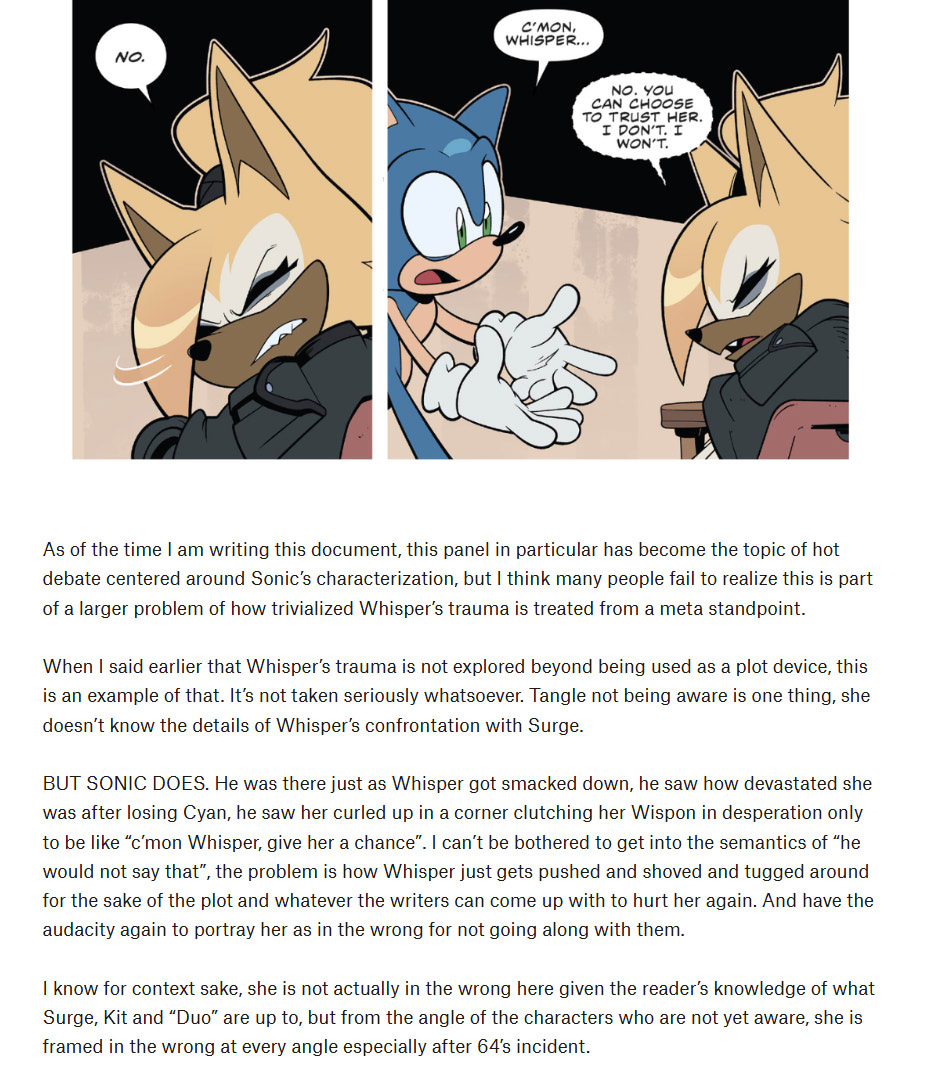 NO.

C'MON, WHISPER...

NO. YOU CAN CHOOSE TO TRUST HER. I DON'T. I WON'T.

As of the time I am writing this document, this panel in particular has become the topic of hot debate centered around Sonic's characterization, but I think many people fail to realize this is part of a larger problem of how trivialized Whisper's trauma is treated from a meta standpoint.

When I said earlier that Whisper's trauma is not explored beyond being used as a plot device, this is an example of that. It's not taken seriously whatsoever. Tangle not being aware is one thing, she doesn't know the details of Whisper's confrontation with Surge.

BUT SONIC DOES. He was there just as Whisper got smacked down, he saw how devastated she was after losing Cyan, he saw her curled up in a corner clutching her Wispon in desperation only to be like "c'mon Whisper, give her a chance". I can't be bothered to get into the semantics of "he would not say that", the problem is how Whisper just gets pushed and shoved and tugged around for the sake of the plot and whatever the writers can come up with to hurt her again. And have the audacity again to portray her as in the wrong for not going along with them.

I know for context sake, she is not actually in the wrong here given the reader's knowledge of what Surge, Kit and "Duo" are up to, but from the angle of the characters who are not yet aware, she is framed in the wrong at every angle especially after 64's incident.